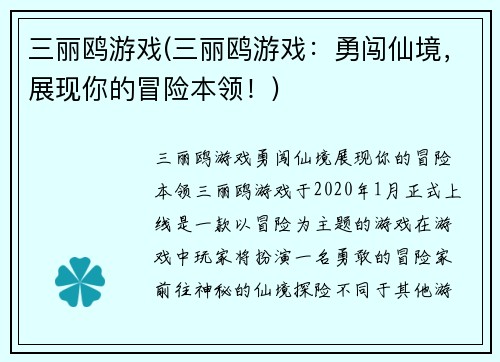 三丽鸥游戏(三丽鸥游戏：勇闯仙境，展现你的冒险本领！)

三丽鸥游戏勇闯仙境展现你的冒险本领三丽鸥游戏于2020年1月正式上线是一款以冒险为主题的游戏在游戏中玩家将扮演一名勇敢的冒险家前往神秘的仙境探险不同于其他游